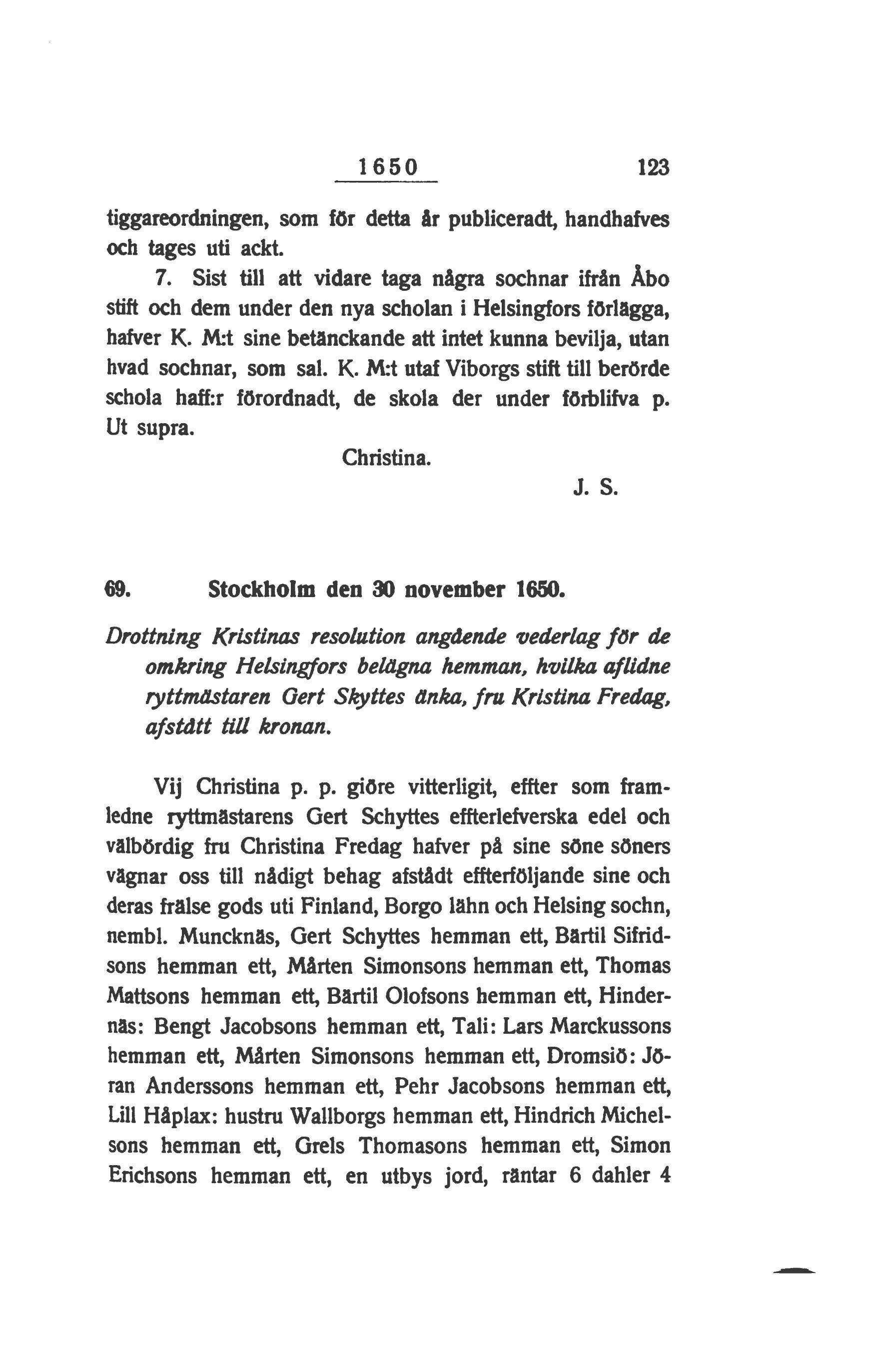 1650 123

tiggareordningen, som för detta år publiceradt, handhafves och tages uti ackt.

7. Sist till att vidare taga några sochnar ifrån Åbo stift och dem under den nya scholan i Helsingfors förlägga, hafver K. M:t sine betänckande att intet kunna bevilja, utan hvad sochnar, som sal. K. M:t utaf Viborgs stift till berörde schola haff:r förordnadt, de skola der under förblifva p. Ut supra.

Christina.

J. S.

69. Stockholm den 30 november 1650.

Drottning Kristinas resolution angående vederlag för de omkring Helsingfors belägna hemman, hvilka aflidne ryttmästaren Gert Skyttes änka, fru Kristina Fredag, afstått till kronan.

Vij Christina p. p. giöre vitterligit, effter som framledne ryttmästarens Gert Schyttes effterlefverska edel och välbördig fru Christina Fredag hafver på sine söne söners vägnar oss till nådigt behag afstådt effterföljande sine och deras frälse gods uti Finland, Borgo lähn och Helsing sochn, nembl. Muncknäs, Gert Schyttes hemman ett, Bärtil Sifridsons hemman ett, Mårten Simonsons hemman ett, Thomas Mattsons hemman ett, Bärtil Olofsons hemman ett, Hindernäs: Bengt Jacobsons hemman ett, Tali: Lars Marckussons hemman ett, Mårten Simonsons hemman ett, Dromsiö: Jöran Anderssons hemman ett, Pehr Jacobsons hemman ett, Lill Håplax: hustru Wallborgs hemman ett, Hindrich Michelsons hemman ett, Grels Thomasons hemman ett, Simon Erichsons hemman ett, en utbys jord, räntar 6 dahler 4